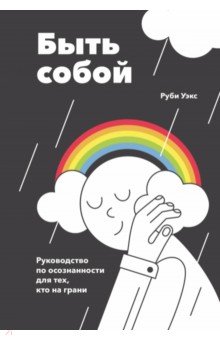 Быть собой

Руби Уэкс

Руководство по осознанности для тех, кто на грани